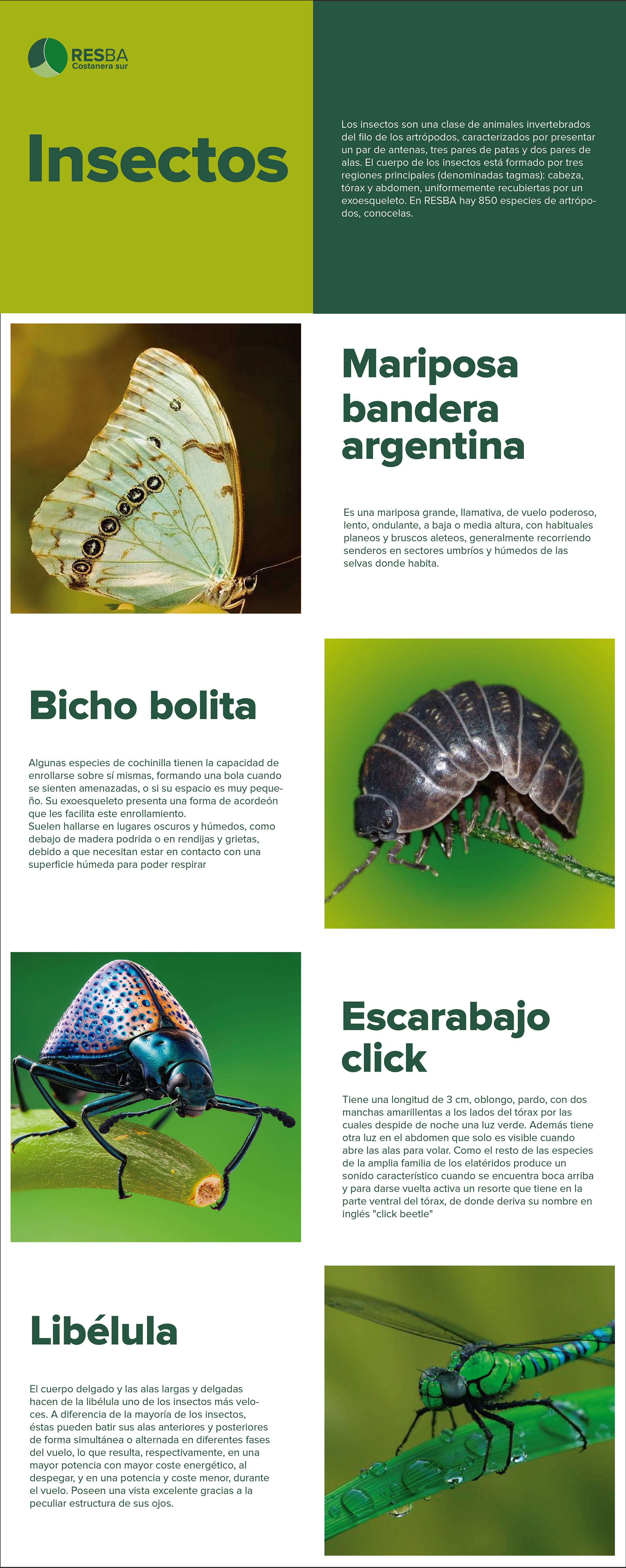 RESBA
Costanera sur

Insectos

Los insectos son una clase de animales invertebrados del filo de los artrópodos, caracterizados por presentar un par de antenas, tres pares de patas y dos pares de alas. El cuerpo de los insectos está formado por tres regiones principales (denominadas tagmas): cabeza, tórax y abdomen, uniformemente recubiertas por un exoesqueleto. En RESBA hay 850 especies de artrópodos, conocelas.

Mariposa bandera argentina

Es una mariposa grande, llamativa, de vuelo poderoso, lento, ondulante, a baja o media altura, con habituales planeos y bruscos aleteos, generalmente recorriendo senderos en sectores umbríos y húmedos de las selvas donde habita.

Bicho bolita

Algunas especies de cochinilla tienen la capacidad de enrollarse sobre sí mismas, formando una bola cuando se sienten amenazadas, o si su espacio es muy pequeño. Su exoesqueleto presenta una forma de acordeón que les facilita este enrollamiento.
Suelen hallarse en lugares oscuros y húmedos, como debajo de madera podrida o en rendijas y grietas, debido a que necesitan estar en contacto con una superficie húmeda para poder respirar

Escarabajo click

Tiene una longitud de 3 cm, oblongo, pardo, con dos manchas amarillentas a los lados del tórax por las cuales despide de noche una luz verde. Además tiene otra luz en el abdomen que solo es visible cuando abre las alas para volar. Como el resto de las especies de la amplia familia de los elatéridos produce un sonido característico cuando se encuentra boca arriba y para darse vuelta activa un resorte que tiene en la parte ventral del tórax, de donde deriva su nombre en inglés "click beetle"

Libélula

El cuerpo delgado y las alas largas y delgadas hacen de la libélula uno de los insectos más veloces. A diferencia de la mayoría de los insectos, éstas pueden batir sus alas anteriores y posteriores de forma simultánea o alternada en diferentes fases del vuelo, lo que resulta, respectivamente, en una mayor potencia con mayor coste energético, al despegar, y en una potencia y coste menor, durante el vuelo. Poseen una vista excelente gracias a la peculiar estructura de sus ojos.